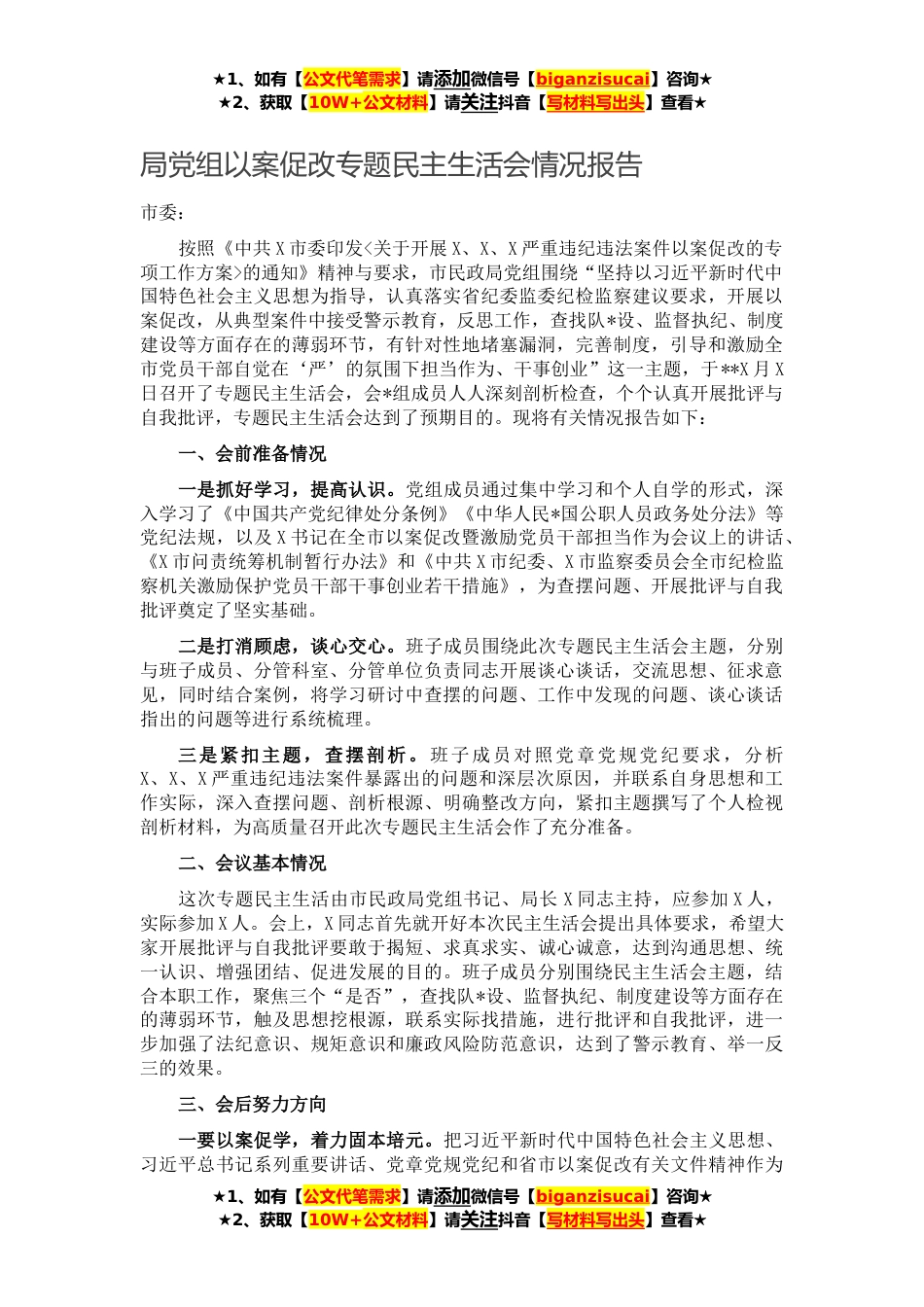 ★1、如有【公文代笔需求】请添加微信号【biganzisucai】咨询★
★2、获取【10W+公文材料】请关注抖音【写材料写出头】查看★

局党组以案促改专题民主生活会情况报告

市委：

按照《中共X市委印发<关于开展X、X、X严重违纪违法案件以案促改的专项工作方案>的通知》精神与要求，市民政局党组围绕“坚持以习近平新时代中国特色社会主义思想为指导，认真落实省纪委监委纪检监察建议要求，开展以案促改，从典型案件中接受警示教育，反思工作，查找队*设、监督执纪、制度建设等方面存在的薄弱环节，有针对性地堵塞漏洞，完善制度，引导和激励全市党员干部自觉在‘严’的氛围下担当作为、干事创业”这一主题，于**X月X日召开了专题民主生活会，会*组成员人人深刻剖析检查，个个认真开展批评与自我批评，专题民主生活会达到了预期目的。现将有关情况报告如下：

一、会前准备情况

一是抓好学习，提高认识。党组成员通过集中学习和个人自学的形式，深入学习了《中国共产党纪律处分条例》《中华人民*国公职人员政务处分法》等党纪法规，以及X书记在全市以案促改暨激励党员干部担当作为会议上的讲话、《X市问责统筹机制暂行办法》和《中共X市纪委、X市监察委员会全市纪检监察机关激励保护党员干部干事创业若干措施》，为查摆问题、开展批评与自我批评奠定了坚实基础。

二是打消顾虑，谈心交心。班子成员围绕此次专题民主生活会主题，分别与班子成员、分管科室、分管单位负责同志开展谈心谈话，交流思想、征求意见，同时结合案例，将学习研讨中查摆的问题、工作中发现的问题、谈心谈话指出的问题等进行系统梳理。

三是紧扣主题，查摆剖析。班子成员对照党章党规党纪要求，分析X、X、X严重违纪违法案件暴露出的问题和深层次原因，并联系自身思想和工作实际，深入查摆问题、剖析根源、明确整改方向，紧扣主题撰写了个人检视剖析材料，为高质量召开此次专题民主生活会作了充分准备。

二、会议基本情况

这次专题民主生活由市民政局党组书记、局长X同志主持，应参加X人，实际参加X人。会上，X同志首先就开好本次民主生活会提出具体要求，希望大家开展批评与自我批评要敢于揭短、求真求实、诚心诚意，达到沟通思想、统一认识、增强团结、促进发展的目的。班子成员分别围绕民主生活会主题，结合本职工作，聚焦三个“是否”，查找队*设、监督执纪、制度建设等方面存在的薄弱环节，触及思想挖根源，联系实际找措施，进行批评和自我批评，进一步加强了法纪意识、规矩意识和廉政风险防范意识，达到了警示教育、举一反三的效果。

三、会后努力方向

一要以案促学，着力固本培元。把习近平新时代中国特色社会主义思想、习近平总书记系列重要讲话、党章党规党纪和省市以案促改有关文件精神作为

★1、如有【公文代笔需求】请添加微信号【biganzisucai】咨询★
★2、获取【10W+公文材料】请关注抖音【写材料写出头】查看★